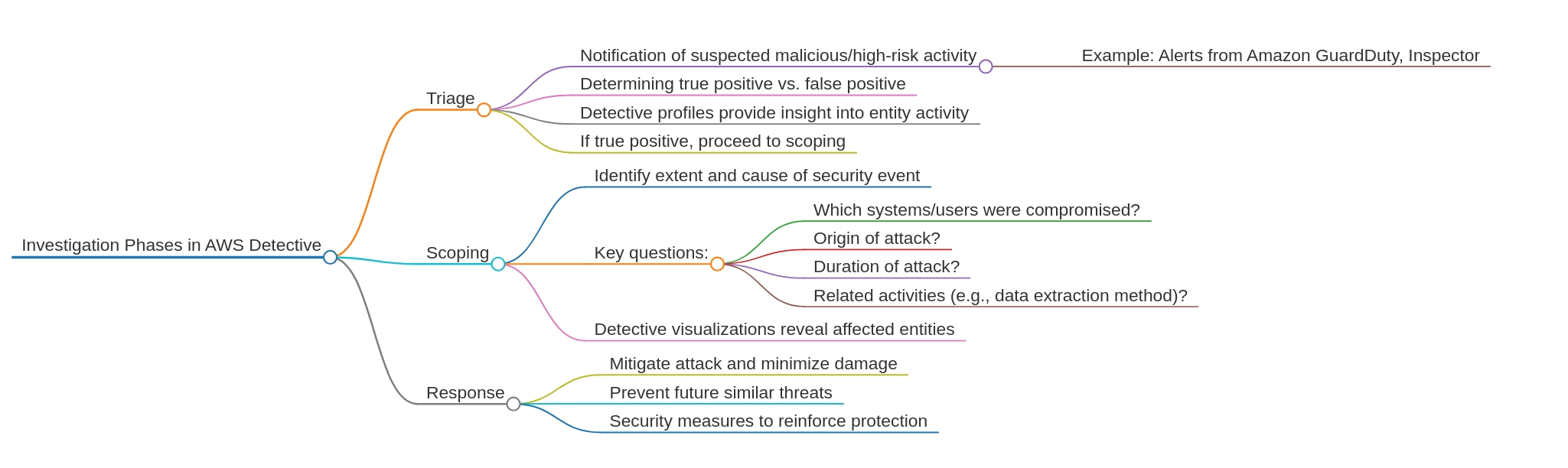 Investigation Phases in AWS Detective

Triage

Notification of suspected malicious/high-risk activity

Example: Alerts from Amazon GuardDuty, Inspector

Determining true positive vs. false positive

Detective profiles provide insight into entity activity

If true positive, proceed to scoping

Scoping

Identify extent and cause of security event

Key questions:

Which systems/users were compromised?

Origin of attack?

Duration of attack?

Related activities (e.g., data extraction method)?

Detective visualizations reveal affected entities

Response

Mitigate attack and minimize damage

Prevent future similar threats

Security measures to reinforce protection